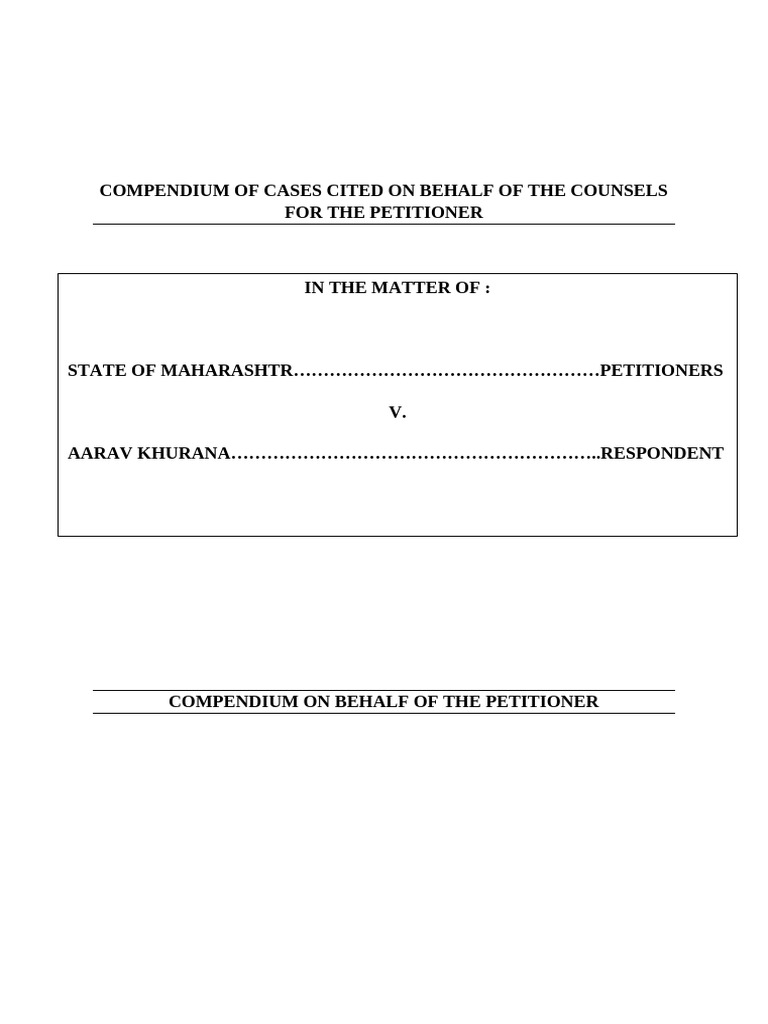 COMPENDIUM OF CASES CITED ON BEHALF OF THE COUNSELS FOR THE PETITIONER

IN THE MATTER OF :

STATE OF MAHARASHTR……………………………………………PETITIONERS

V.

AARAV KHURANA……………………………………………………..RESPONDENT

COMPENDIUM ON BEHALF OF THE PETITIONER